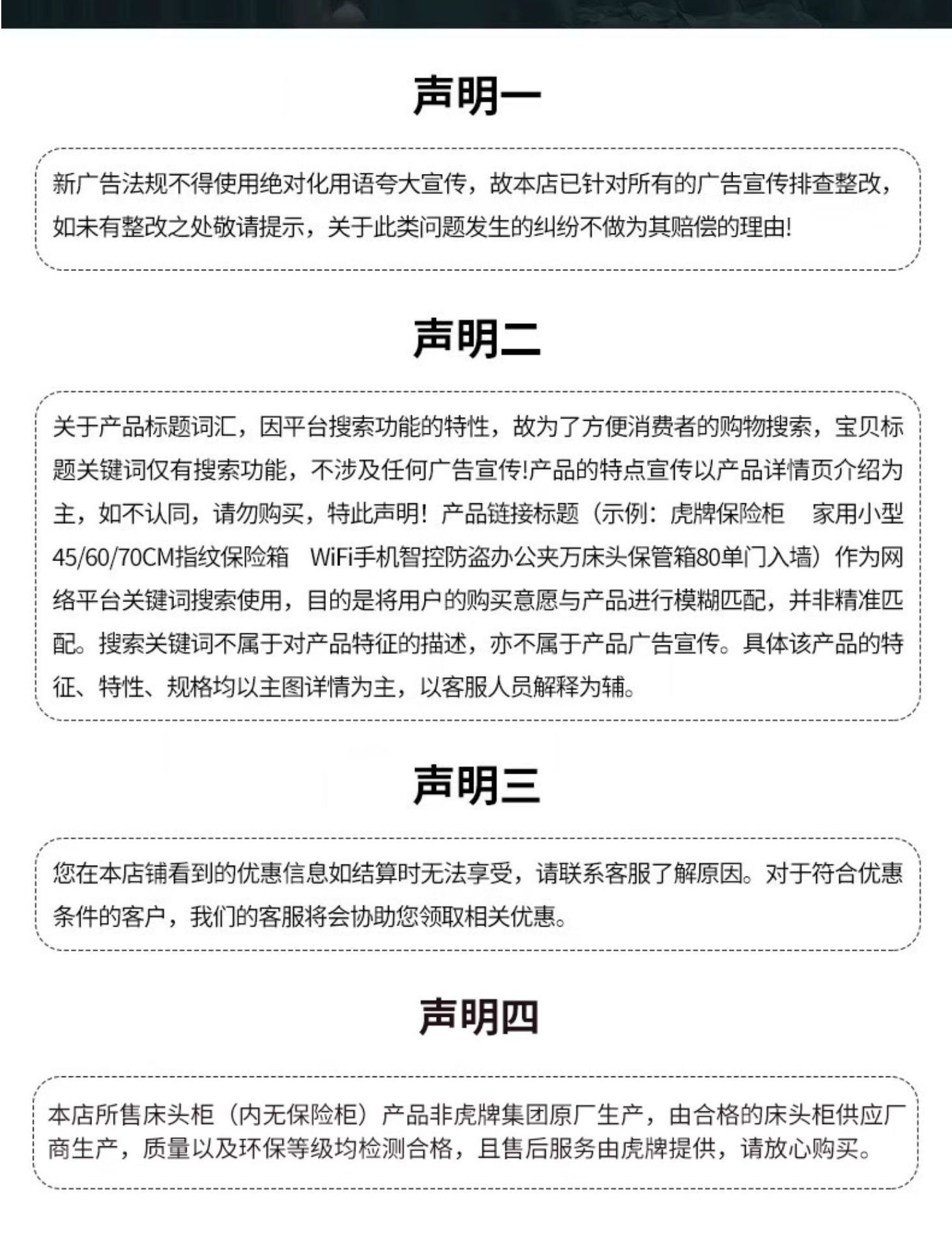 声明一

新广告法规不得使用绝对化用语夸大宣传，故本店已针对所有的广告宣传排查整改，如未有整改之处敬请提示，关于此类问题发生的纠纷不做为其赔偿的理由!

声明二

关于产品标题词汇，因平台搜索功能的特性，故为了方便消费者的购物搜索，宝贝标题关键词仅有搜索功能，不涉及任何广告宣传!产品的特点宣传以产品详情页介绍为主，如不认同，请勿购买，特此声明！产品链接标题（示例：虎牌保险柜　家用小型45/60/70CM指纹保险箱　WiFi手机智控防盗办公夹万床头保管箱80单门入墙）作为网络平台关键词搜索使用，目的是将用户的购买意愿与产品进行模糊匹配，并非精准匹配。搜索关键词不属于对产品特征的描述，亦不属于产品广告宣传。具体该产品的特征、特性、规格均以主图详情为主，以客服人员解释为辅。

声明三

您在本店铺看到的优惠信息如结算时无法享受，请联系客服了解原因。对于符合优惠条件的客户，我们的客服将会协助您领取相关优惠。

声明四

本店所售床头柜（内无保险柜）产品非虎牌集团原厂生产，由合格的床头柜供应厂商生产，质量以及环保等级均检测合格，且售后服务由虎牌提供，请放心购买。